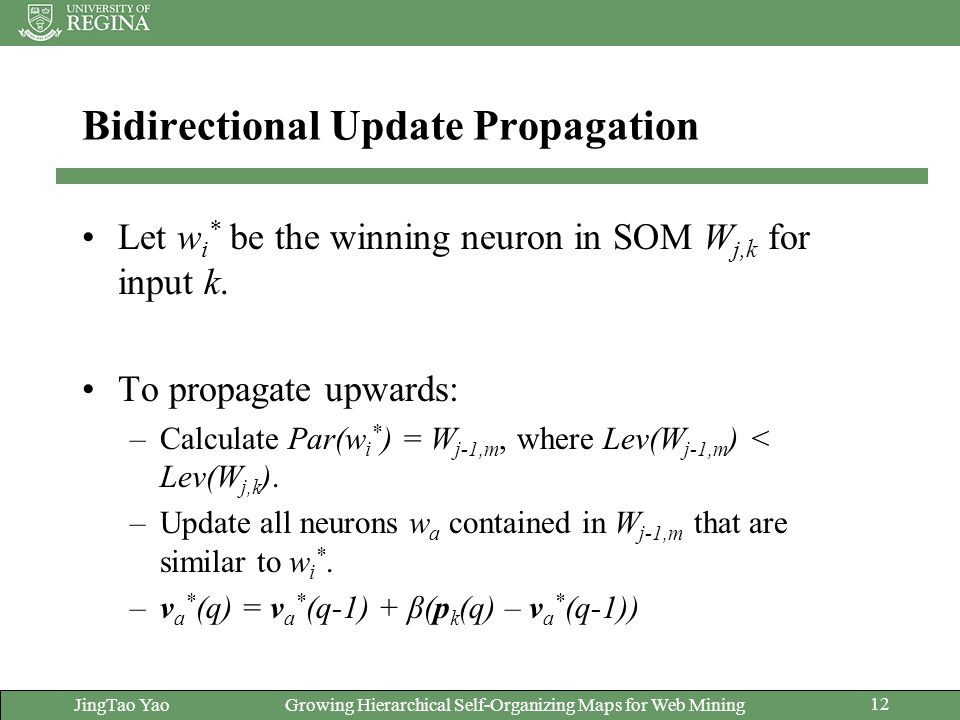 UNIVERSITY OF REGINA

Bidirectional Update Propagation

• Let $w_i^*$ be the winning neuron in SOM $W_{j,k}$ for input $k$.

• To propagate upwards:
– Calculate $Par(w_i^*) = W_{j-1,m}$, where $Lev(W_{j-1,m}) < Lev(W_{j,k})$.
– Update all neurons $w_a$ contained in $W_{j-1,m}$ that are similar to $w_i^*$.
– $\mathbf{v}_a^*(q) = \mathbf{v}_a^*(q-1) + \beta(\mathbf{p}_k(q) - \mathbf{v}_a^*(q-1))$

JingTao Yao Growing Hierarchical Self-Organizing Maps for Web Mining 12